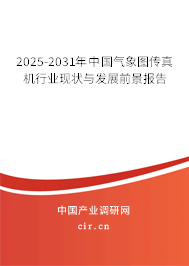 2025-2031年中国气象图传真机行业现状与发展前景报告

中国产业调研网

cir.cn